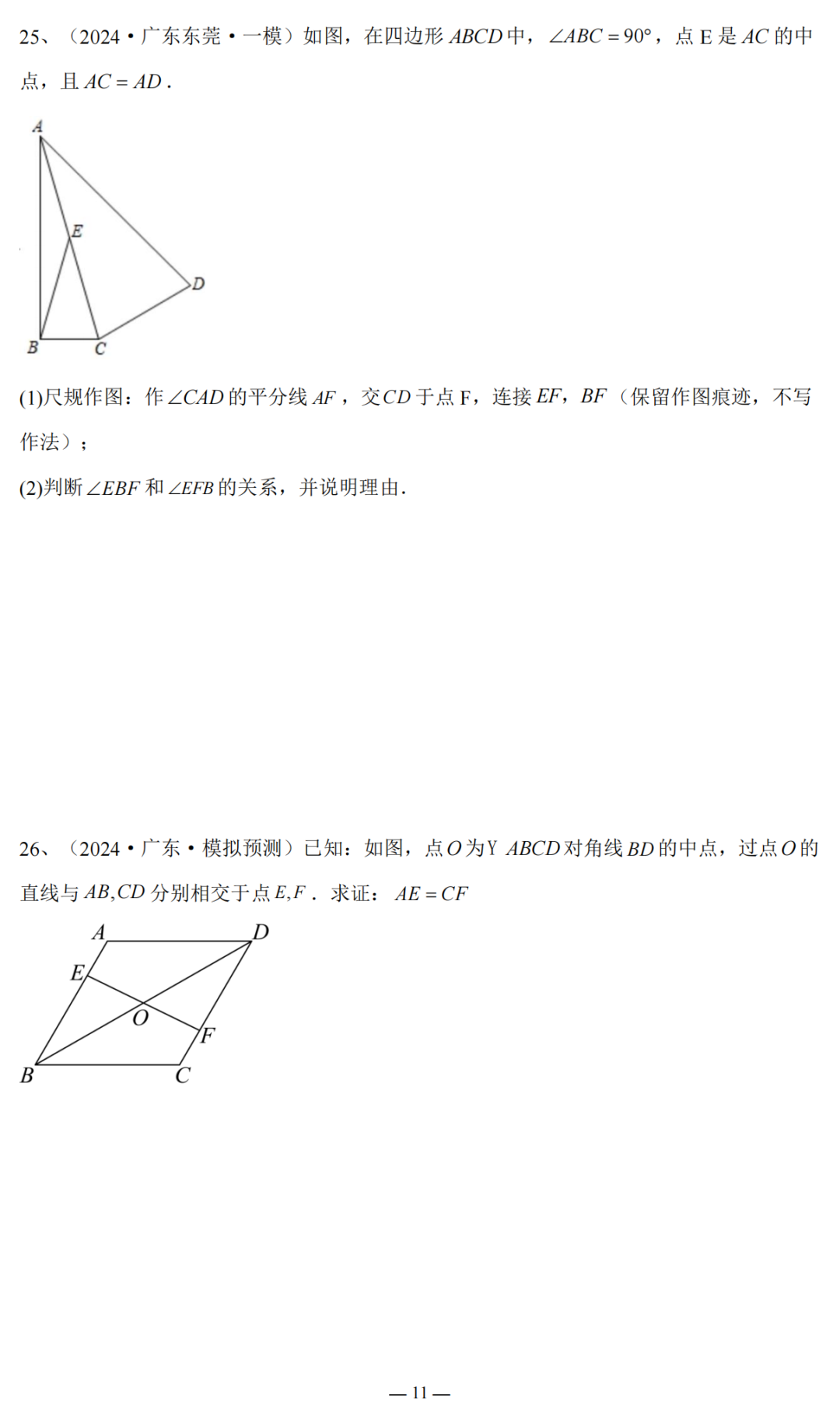 25、（2024·广东东莞·一模）如图，在四边形 $ABCD$ 中，$\angle ABC=90°$，点 E 是 $AC$ 的中点，且 $AC=AD$.

A

E

D

B C

(1)尺规作图：作 $\angle CAD$ 的平分线 $AF$，交 $CD$ 于点 F，连接 $EF$，$BF$（保留作图痕迹，不写作法）；

(2)判断 $\angle EBF$ 和 $\angle EFB$ 的关系，并说明理由.

26、（2024·广东·模拟预测）已知：如图，点 $O$ 为Y $ABCD$ 对角线 $BD$ 的中点，过点 $O$ 的直线与 $AB,CD$ 分别相交于点 $E,F$．求证：$AE=CF$

A D

E

O

F

B C

— 11 —